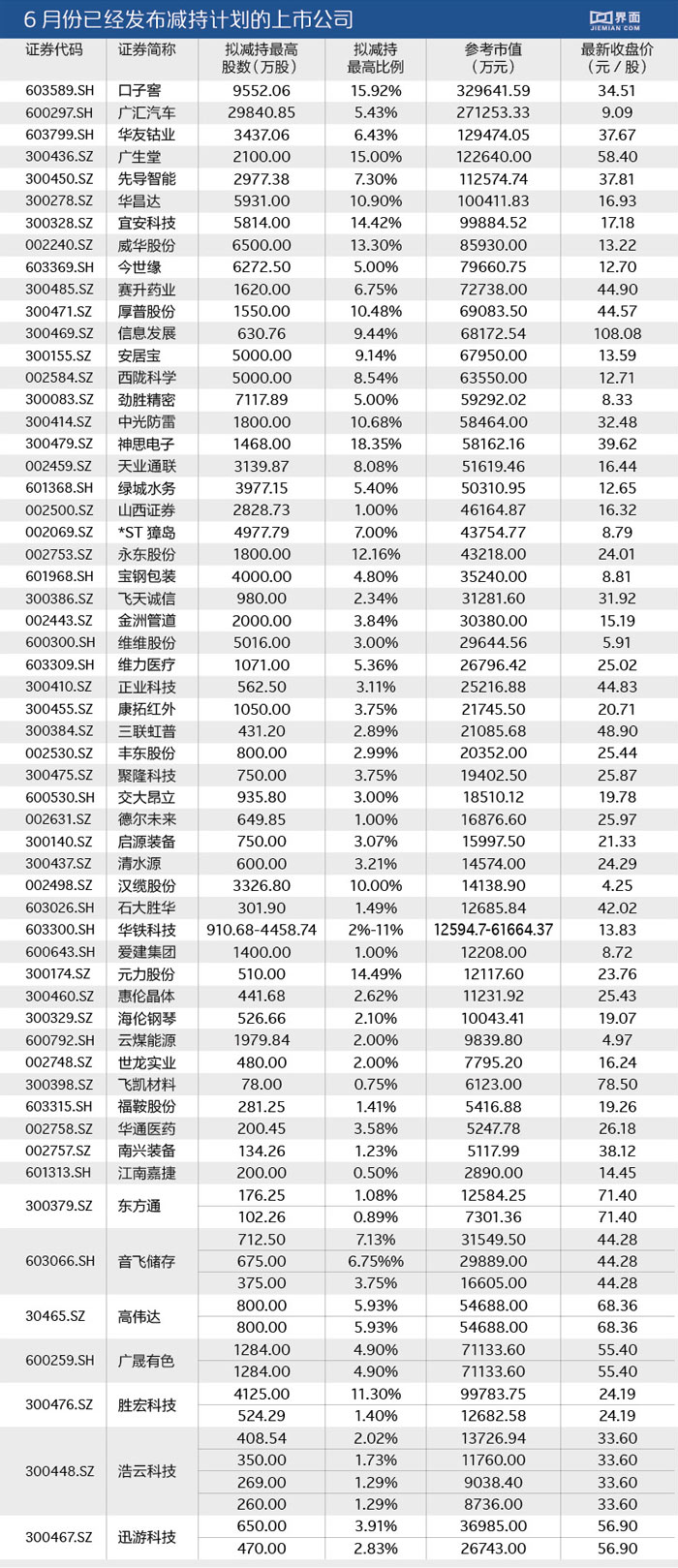 6 月份已经发布减持计划的上市公司

界面 JIEMIAN.COM

| 证券代码 | 证券简称 | 拟减持最高股数（万股） | 拟减持最高比例 | 参考市值（万元） | 最新收盘价（元/股） |
|---|---|---|---|---|---|
| 603589.SH | 口子窖 | 9552.06 | 15.92% | 329641.59 | 34.51 |
| 600297.SH | 广汇汽车 | 29840.85 | 5.43% | 271253.33 | 9.09 |
| 603799.SH | 华友钴业 | 3437.06 | 6.43% | 129474.05 | 37.67 |
| 300436.SZ | 广生堂 | 2100.00 | 15.00% | 122640.00 | 58.40 |
| 300450.SZ | 先导智能 | 2977.38 | 7.30% | 112574.74 | 37.81 |
| 300278.SZ | 华昌达 | 5931.00 | 10.90% | 100411.83 | 16.93 |
| 300328.SZ | 宜安科技 | 5814.00 | 14.42% | 99884.52 | 17.18 |
| 002240.SZ | 威华股份 | 6500.00 | 13.30% | 85930.00 | 13.22 |
| 603369.SH | 今世缘 | 6272.50 | 5.00% | 79660.75 | 12.70 |
| 300485.SZ | 赛升药业 | 1620.00 | 6.75% | 72738.00 | 44.90 |
| 300471.SZ | 厚普股份 | 1550.00 | 10.48% | 69083.50 | 44.57 |
| 300469.SZ | 信息发展 | 630.76 | 9.44% | 68172.54 | 108.08 |
| 300155.SZ | 安居宝 | 5000.00 | 9.14% | 67950.00 | 13.59 |
| 002584.SZ | 西陇科学 | 5000.00 | 8.54% | 63550.00 | 12.71 |
| 300083.SZ | 劲胜精密 | 7117.89 | 5.00% | 59292.02 | 8.33 |
| 300414.SZ | 中光防雷 | 1800.00 | 10.68% | 58464.00 | 32.48 |
| 300479.SZ | 神思电子 | 1468.00 | 18.35% | 58162.16 | 39.62 |
| 002459.SZ | 天业通联 | 3139.87 | 8.08% | 51619.46 | 16.44 |
| 601368.SH | 绿城水务 | 3977.15 | 5.40% | 50310.95 | 12.65 |
| 002500.SZ | 山西证券 | 2828.73 | 1.00% | 46164.87 | 16.32 |
| 002069.SZ | *ST 獐岛 | 4977.79 | 7.00% | 43754.77 | 8.79 |
| 002753.SZ | 永东股份 | 1800.00 | 12.16% | 43218.00 | 24.01 |
| 601968.SH | 宝钢包装 | 4000.00 | 4.80% | 35240.00 | 8.81 |
| 300386.SZ | 飞天诚信 | 980.00 | 2.34% | 31281.60 | 31.92 |
| 002443.SZ | 金洲管道 | 2000.00 | 3.84% | 30380.00 | 15.19 |
| 600300.SH | 维维股份 | 5016.00 | 3.00% | 29644.56 | 5.91 |
| 603309.SH | 维力医疗 | 1071.00 | 5.36% | 26796.42 | 25.02 |
| 300410.SZ | 正业科技 | 562.50 | 3.11% | 25216.88 | 44.83 |
| 300455.SZ | 康拓红外 | 1050.00 | 3.75% | 21745.50 | 20.71 |
| 300384.SZ | 三联虹普 | 431.20 | 2.89% | 21085.68 | 48.90 |
| 002530.SZ | 丰东股份 | 800.00 | 2.99% | 20352.00 | 25.44 |
| 300475.SZ | 聚隆科技 | 750.00 | 3.75% | 19402.50 | 25.87 |
| 600530.SH | 交大昂立 | 935.80 | 3.00% | 18510.12 | 19.78 |
| 002631.SZ | 德尔未来 | 649.85 | 1.00% | 16876.60 | 25.97 |
| 300140.SZ | 启源装备 | 750.00 | 3.07% | 15997.50 | 21.33 |
| 300437.SZ | 清水源 | 600.00 | 3.21% | 14574.00 | 24.29 |
| 002498.SZ | 汉缆股份 | 3326.80 | 10.00% | 14138.90 | 4.25 |
| 603026.SH | 石大胜华 | 301.90 | 1.49% | 12685.84 | 42.02 |
| 603300.SH | 华铁科技 | 910.68-4458.74 | 2%-11% | 12594.7-61664.37 | 13.83 |
| 600643.SH | 爱建集团 | 1400.00 | 1.00% | 12208.00 | 8.72 |
| 300174.SZ | 元力股份 | 510.00 | 14.49% | 12117.60 | 23.76 |
| 300460.SZ | 惠伦晶体 | 441.68 | 2.62% | 11231.92 | 25.43 |
| 300329.SZ | 海伦钢琴 | 526.66 | 2.10% | 10043.41 | 19.07 |
| 600792.SH | 云煤能源 | 1979.84 | 2.00% | 9839.80 | 4.97 |
| 002748.SZ | 世龙实业 | 480.00 | 2.00% | 7795.20 | 16.24 |
| 300398.SZ | 飞凯材料 | 78.00 | 0.75% | 6123.00 | 78.50 |
| 603315.SH | 福鞍股份 | 281.25 | 1.41% | 5416.88 | 19.26 |
| 002758.SZ | 华通医药 | 200.45 | 3.58% | 5247.78 | 26.18 |
| 002757.SZ | 南兴装备 | 134.26 | 1.23% | 5117.99 | 38.12 |
| 601313.SH | 江南嘉捷 | 200.00 | 0.50% | 2890.00 | 14.45 |
| 300379.SZ | 东方通 | 176.25 | 1.08% | 12584.25 | 71.40 |
| | | 102.26 | 0.89% | 7301.36 | 71.40 |
| 603066.SH | 音飞储存 | 712.50 | 7.13% | 31549.50 | 44.28 |
| | | 675.00 | 6.75%% | 29889.00 | 44.28 |
| | | 375.00 | 3.75% | 16605.00 | 44.28 |
| 30465.SZ | 高伟达 | 800.00 | 5.93% | 54688.00 | 68.36 |
| | | 800.00 | 5.93% | 54688.00 | 68.36 |
| 600259.SH | 广晟有色 | 1284.00 | 4.90% | 71133.60 | 55.40 |
| | | 1284.00 | 4.90% | 71133.60 | 55.40 |
| 300476.SZ | 胜宏科技 | 4125.00 | 11.30% | 99783.75 | 24.19 |
| | | 524.29 | 1.40% | 12682.58 | 24.19 |
| 300448.SZ | 浩云科技 | 408.54 | 2.02% | 13726.94 | 33.60 |
| | | 350.00 | 1.73% | 11760.00 | 33.60 |
| | | 269.00 | 1.29% | 9038.40 | 33.60 |
| | | 260.00 | 1.29% | 8736.00 | 33.60 |
| 300467.SZ | 迅游科技 | 650.00 | 3.91% | 36985.00 | 56.90 |
| | | 470.00 | 2.83% | 26743.00 | 56.90 |